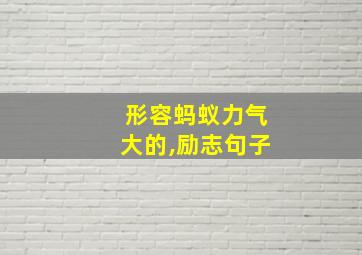 形容蚂蚁力气大的,励志句子